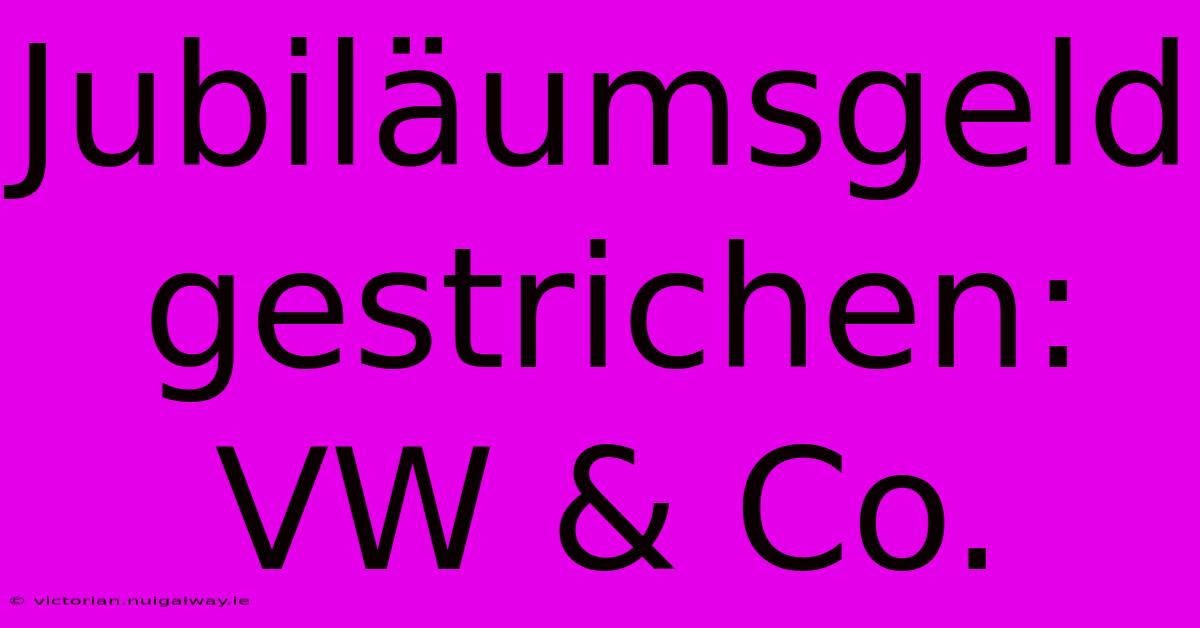 Jubiläumsgeld gestrichen: VW & Co.

© victorian.nuigalway.ie